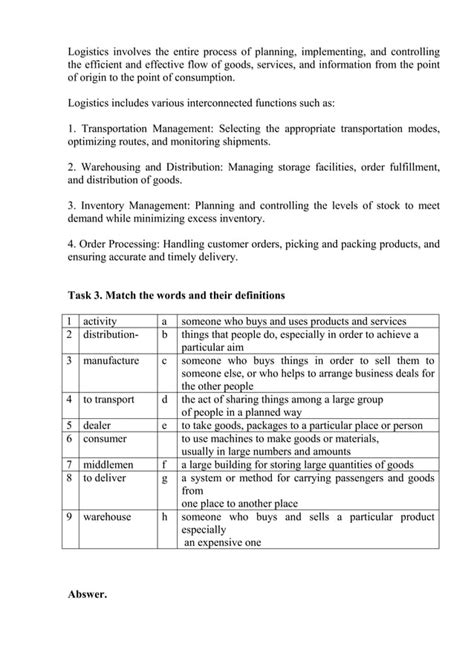 Logistics involves the entire process of planning, implementing, and controlling the efficient and effective flow of goods, services, and information from the point of origin to the point of consumption.

Logistics includes various interconnected functions such as:

1. Transportation Management: Selecting the appropriate transportation modes, optimizing routes, and monitoring shipments.

2. Warehousing and Distribution: Managing storage facilities, order fulfillment, and distribution of goods.

3. Inventory Management: Planning and controlling the levels of stock to meet demand while minimizing excess inventory.

4. Order Processing: Handling customer orders, picking and packing products, and ensuring accurate and timely delivery.

Task 3. Match the words and their definitions

| 1 | activity | a | someone who buys and uses products and services |
|---|---|---|---|
| 2 | distribution- | b | things that people do, especially in order to achieve a particular aim |
| 3 | manufacture | c | someone who buys things in order to sell them to someone else, or who helps to arrange business deals for the other people |
| 4 | to transport | d | the act of sharing things among a large group of people in a planned way |
| 5 | dealer | e | to take goods, packages to a particular place or person |
| 6 | consumer | | to use machines to make goods or materials, usually in large numbers and amounts |
| 7 | middlemen | f | a large building for storing large quantities of goods |
| 8 | to deliver | g | a system or method for carrying passengers and goods from one place to another place |
| 9 | warehouse | h | someone who buys and sells a particular product especially an expensive one |

Abswer.